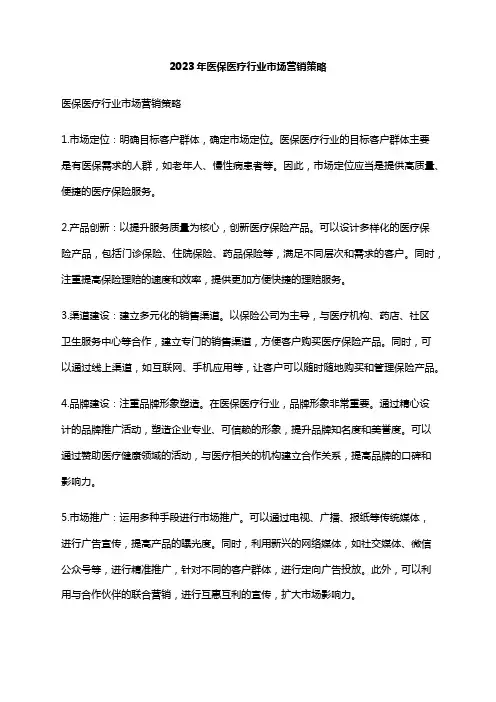 2023年医保医疗行业市场营销策略

医保医疗行业市场营销策略

1.市场定位：明确目标客户群体，确定市场定位。医保医疗行业的目标客户群体主要是有医保需求的人群，如老年人、慢性病患者等。因此，市场定位应当是提供高质量、便捷的医疗保险服务。

2.产品创新：以提升服务质量为核心，创新医疗保险产品。可以设计多样化的医疗保险产品，包括门诊保险、住院保险、药品保险等，满足不同层次和需求的客户。同时，注重提高保险理赔的速度和效率，提供更加方便快捷的理赔服务。

3.渠道建设：建立多元化的销售渠道。以保险公司为主导，与医疗机构、药店、社区卫生服务中心等合作，建立专门的销售渠道，方便客户购买医疗保险产品。同时，可以通过线上渠道，如互联网、手机应用等，让客户可以随时随地购买和管理保险产品。

4.品牌建设：注重品牌形象塑造。在医保医疗行业，品牌形象非常重要。通过精心设计的品牌推广活动，塑造企业专业、可信赖的形象，提升品牌知名度和美誉度。可以通过赞助医疗健康领域的活动，与医疗相关的机构建立合作关系，提高品牌的口碑和影响力。

5.市场推广：运用多种手段进行市场推广。可以通过电视、广播、报纸等传统媒体，进行广告宣传，提高产品的曝光度。同时，利用新兴的网络媒体，如社交媒体、微信公众号等，进行精准推广，针对不同的客户群体，进行定向广告投放。此外，可以利用与合作伙伴的联合营销，进行互惠互利的宣传，扩大市场影响力。